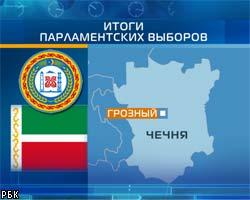 ИТОГИ
ПАРЛАМЕНТСКИХ ВЫБОРОВ

ГРОЗНЫЙ

ЧЕЧНЯ

РБК